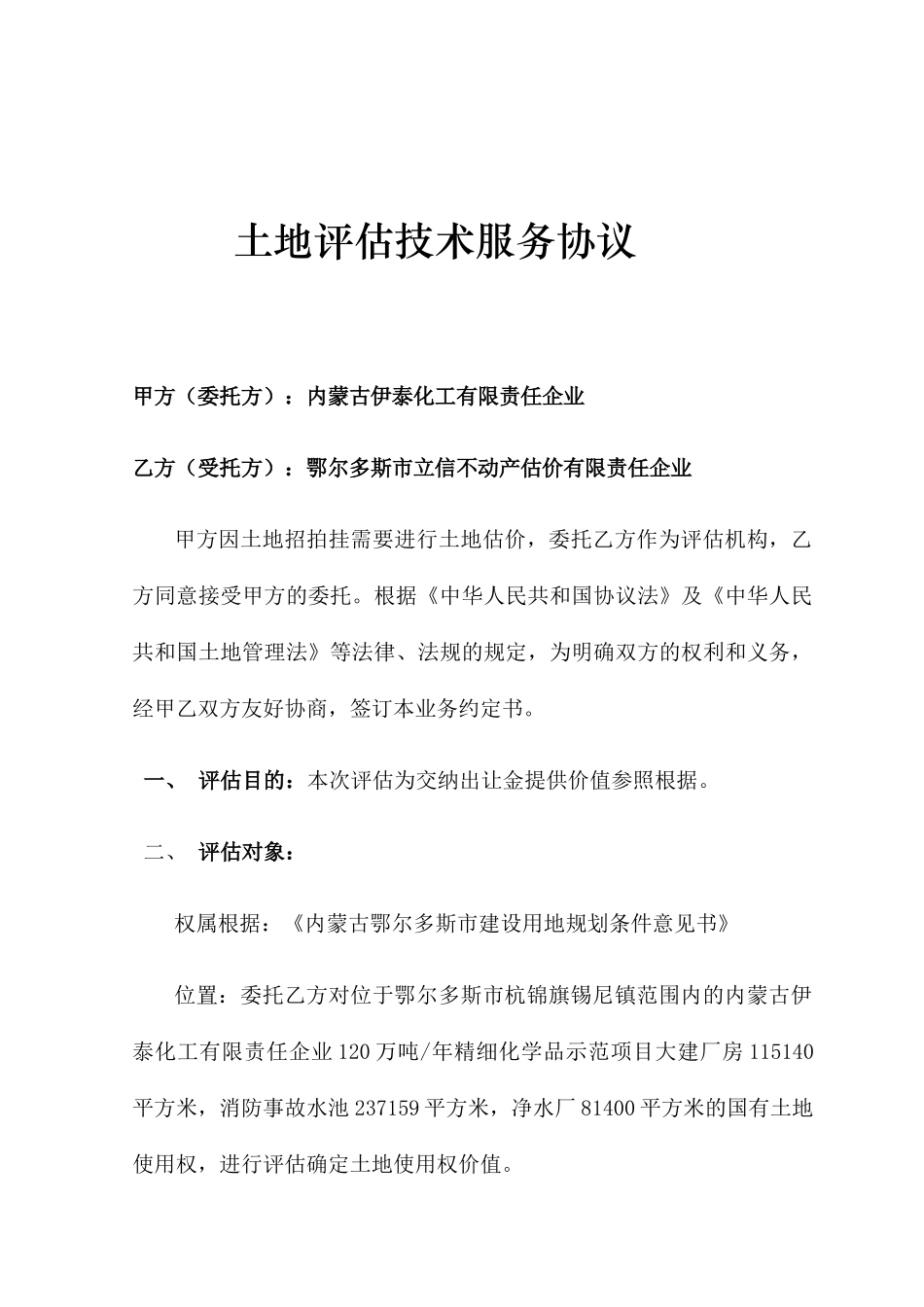 土地评估技术服务协议

甲方（委托方）：内蒙古伊泰化工有限责任企业

乙方（受托方）：鄂尔多斯市立信不动产估价有限责任企业

甲方因土地招拍挂需要进行土地估价，委托乙方作为评估机构，乙方同意接受甲方的委托。根据《中华人民共和国协议法》及《中华人民共和国土地管理法》等法律、法规的规定，为明确双方的权利和义务，经甲乙双方友好协商，签订本业务约定书。

一、 评估目的：本次评估为交纳出让金提供价值参照根据。

二、 评估对象：

权属根据：《内蒙古鄂尔多斯市建设用地规划条件意见书》

位置：委托乙方对位于鄂尔多斯市杭锦旗锡尼镇范围内的内蒙古伊泰化工有限责任企业120万吨/年精细化学品示范项目大建厂房115140平方米，消防事故水池237159平方米，净水厂81400平方米的国有土地使用权，进行评估确定土地使用权价值。